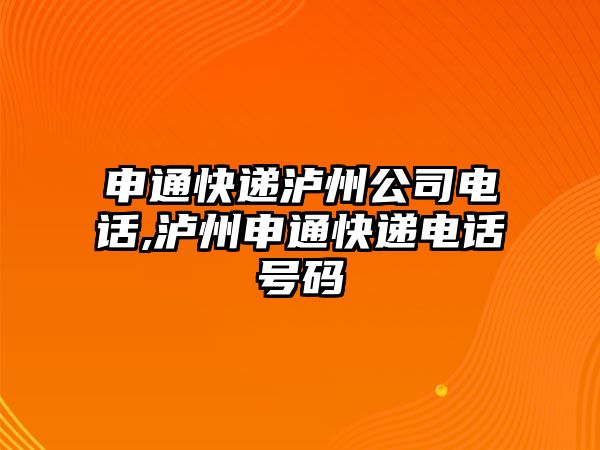 申通快递泸州公司电话,泸州申通快递电话号码